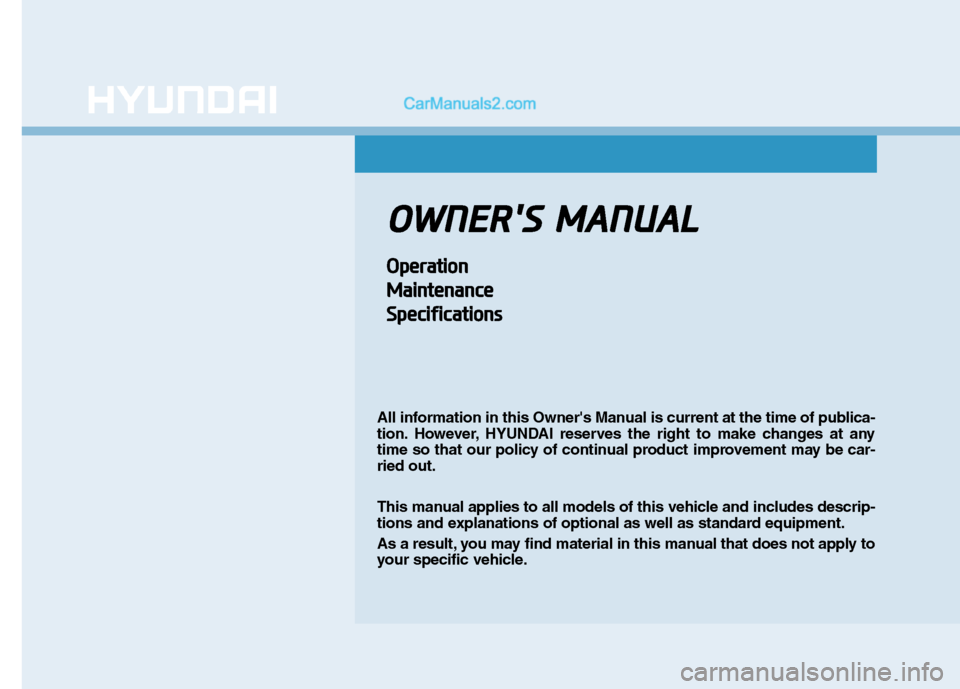 HYUNDAI

CarManuals2.com

OWNER'S MANUAL

Operation
Maintenance
Specifications

All information in this Owner's Manual is current at the time of publication. However, HYUNDAI reserves the right to make changes at any time so that our policy of continual product improvement may be carried out.

This manual applies to all models of this vehicle and includes descriptions and explanations of optional as well as standard equipment.

As a result, you may find material in this manual that does not apply to your specific vehicle.

carmanualsonline.info